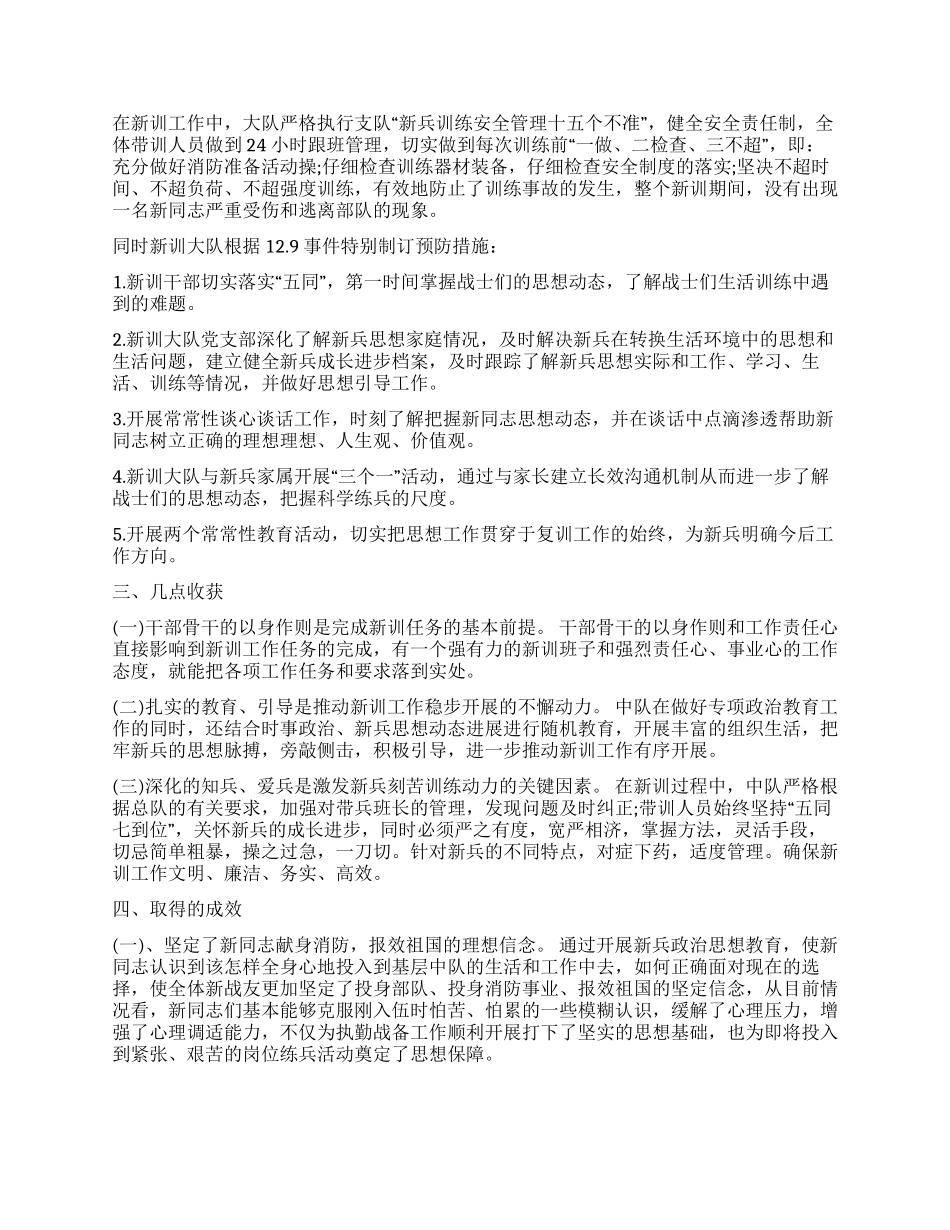 在新训工作中，大队严格执行支队“新兵训练安全管理十五个不准”，健全安全责任制，全体带训人员做到 24 小时跟班管理，切实做到每次训练前“一做、二检查、三不超”，即：充分做好消防准备活动操;仔细检查训练器材装备，仔细检查安全制度的落实;坚决不超时间、不超负荷、不超强度训练，有效地防止了训练事故的发生，整个新训期间，没有出现一名新同志严重受伤和逃离部队的现象。

同时新训大队根据 12.9 事件特别制订预防措施：

1.新训干部切实落实“五同”，第一时间掌握战士们的思想动态，了解战士们生活训练中遇到的难题。

2.新训大队党支部深化了解新兵思想家庭情况，及时解决新兵在转换生活环境中的思想和生活问题，建立健全新兵成长进步档案，及时跟踪了解新兵思想实际和工作、学习、生活、训练等情况，并做好思想引导工作。

3.开展常常性谈心谈话工作，时刻了解把握新同志思想动态，并在谈话中点滴渗透帮助新同志树立正确的理想理想、人生观、价值观。

4.新训大队与新兵家属开展“三个一”活动，通过与家长建立长效沟通机制从而进一步了解战士们的思想动态，把握科学练兵的尺度。

5.开展两个常常性教育活动，切实把思想工作贯穿于复训工作的始终，为新兵明确今后工作方向。

三、几点收获

(一)干部骨干的以身作则是完成新训任务的基本前提。 干部骨干的以身作则和工作责任心直接影响到新训工作任务的完成，有一个强有力的新训班子和强烈责任心、事业心的工作态度，就能把各项工作任务和要求落到实处。

(二)扎实的教育、引导是推动新训工作稳步开展的不懈动力。 中队在做好专项政治教育工作的同时，还结合时事政治、新兵思想动态进展进行随机教育，开展丰富的组织生活，把牢新兵的思想脉搏，旁敲侧击，积极引导，进一步推动新训工作有序开展。

(三)深化的知兵、爱兵是激发新兵刻苦训练动力的关键因素。 在新训过程中，中队严格根据总队的有关要求，加强对带兵班长的管理，发现问题及时纠正;带训人员始终坚持“五同七到位”，关怀新兵的成长进步，同时必须严之有度，宽严相济，掌握方法，灵活手段，切忌简单粗暴，操之过急，一刀切。针对新兵的不同特点，对症下药，适度管理。确保新训工作文明、廉洁、务实、高效。

四、取得的成效

(一)、坚定了新同志献身消防，报效祖国的理想信念。 通过开展新兵政治思想教育，使新同志认识到该怎样全身心地投入到基层中队的生活和工作中去，如何正确面对现在的选择，使全体新战友更加坚定了投身部队、投身消防事业、报效祖国的坚定信念，从目前情况看，新同志们基本能够克服刚入伍时怕苦、怕累的一些模糊认识，缓解了心理压力，增强了心理调适能力，不仅为执勤战备工作顺利开展打下了坚实的思想基础，也为即将投入到紧张、艰苦的岗位练兵活动奠定了思想保障。